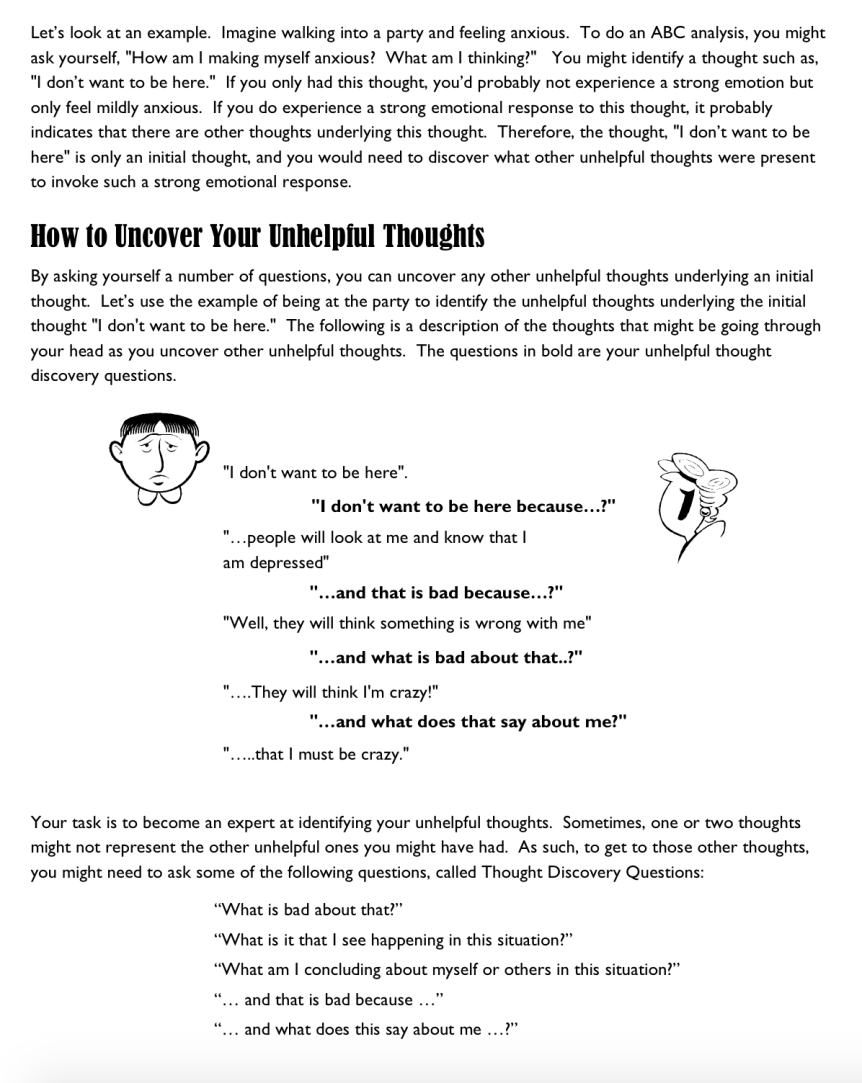 Let's look at an example. Imagine walking into a party and feeling anxious. To do an ABC analysis, you might ask yourself, "How am I making myself anxious? What am I thinking?" You might identify a thought such as, "I don't want to be here." If you only had this thought, you'd probably not experience a strong emotion but only feel mildly anxious. If you do experience a strong emotional response to this thought, it probably indicates that there are other thoughts underlying this thought. Therefore, the thought, "I don't want to be here" is only an initial thought, and you would need to discover what other unhelpful thoughts were present to invoke such a strong emotional response.

How to Uncover Your Unhelpful Thoughts

By asking yourself a number of questions, you can uncover any other unhelpful thoughts underlying an initial thought. Let's use the example of being at the party to identify the unhelpful thoughts underlying the initial thought "I don't want to be here." The following is a description of the thoughts that might be going through your head as you uncover other unhelpful thoughts. The questions in bold are your unhelpful thought discovery questions.

"I don't want to be here".

"I don't want to be here because…?"

"…people will look at me and know that I am depressed"

"…and that is bad because…?"

"Well, they will think something is wrong with me"

"…and what is bad about that..?"

"….They will think I'm crazy!"

"…and what does that say about me?"

"…..that I must be crazy."

Your task is to become an expert at identifying your unhelpful thoughts. Sometimes, one or two thoughts might not represent the other unhelpful ones you might have had. As such, to get to those other thoughts, you might need to ask some of the following questions, called Thought Discovery Questions:

"What is bad about that?"

"What is it that I see happening in this situation?"

"What am I concluding about myself or others in this situation?"

"… and that is bad because …"

"… and what does this say about me …?"